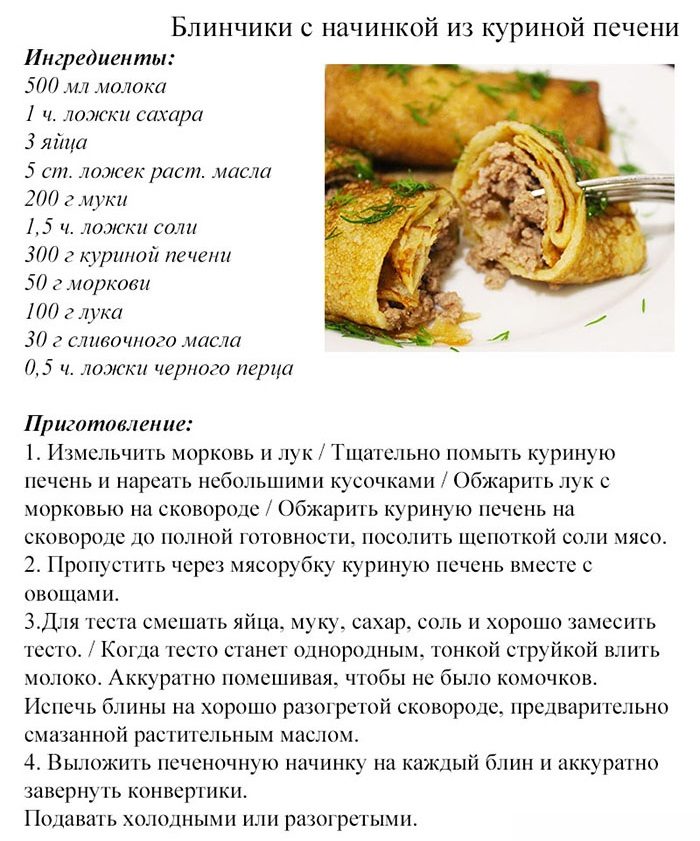 Блинчики с начинкой из куриной печени

Ингредиенты:
500 мл молока
1 ч. ложки сахара
3 яйца
5 ст. ложек раст. масла
200 г муки
1,5 ч. ложки соли
300 г куриной печени
50 г моркови
100 г лука
30 г сливочного масла
0,5 ч. ложки черного перца

Приготовление:
1. Измельчить морковь и лук / Тщательно помыть куриную печень и нареать небольшими кусочками / Обжарить лук с морковью на сковороде / Обжарить куриную печень на сковороде до полной готовности, посолить щепоткой соли мясо.
2. Пропустить через мясорубку куриную печень вместе с овощами.
3.Для теста смешать яйца, муку, сахар, соль и хорошо замесить тесто. / Когда тесто станет однородным, тонкой струйкой влить молоко. Аккуратно помешивая, чтобы не было комочков. Испечь блины на хорошо разогретой сковороде, предварительно смазанной растительным маслом.
4. Выложить печеночную начинку на каждый блин и аккуратно завернуть конвертики.
Подавать холодными или разогретыми.